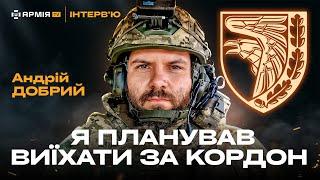 АРМІЯ TV | ІНТЕРВ'Ю

Андрій ДОБРИЙ

Я ПЛАНУВАВ ВИЇХАТИ ЗА КОРДОН